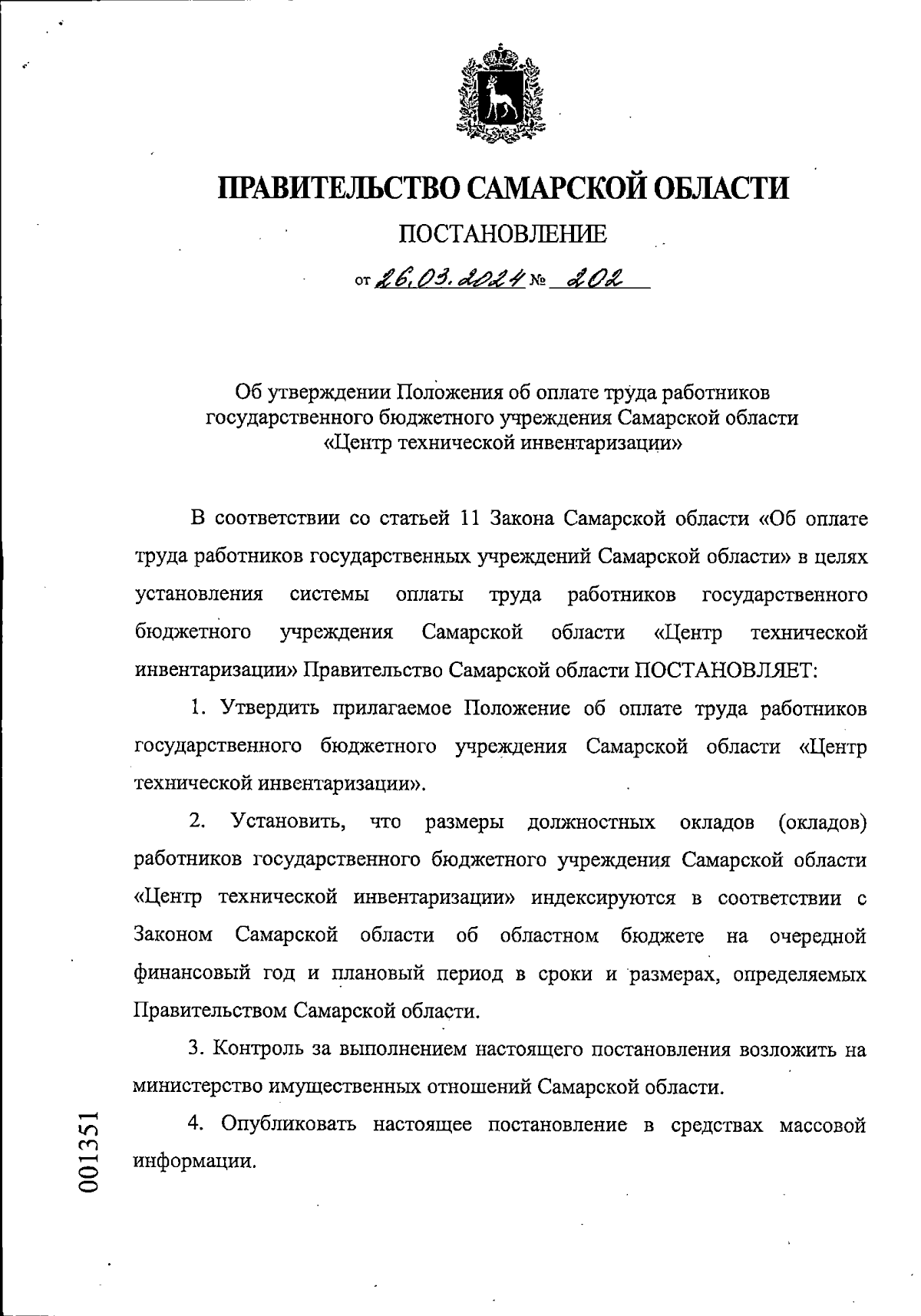 ПРАВИТЕЛЬСТВО САМАРСКОЙ ОБЛАСТИ

ПОСТАНОВЛЕНИЕ

от 26.03.2024 № 202

Об утверждении Положения об оплате труда работников государственного бюджетного учреждения Самарской области «Центр технической инвентаризации»

В соответствии со статьей 11 Закона Самарской области «Об оплате труда работников государственных учреждений Самарской области» в целях установления системы оплаты труда работников государственного бюджетного учреждения Самарской области «Центр технической инвентаризации» Правительство Самарской области ПОСТАНОВЛЯЕТ:

1. Утвердить прилагаемое Положение об оплате труда работников государственного бюджетного учреждения Самарской области «Центр технической инвентаризации».

2. Установить, что размеры должностных окладов (окладов) работников государственного бюджетного учреждения Самарской области «Центр технической инвентаризации» индексируются в соответствии с Законом Самарской области об областном бюджете на очередной финансовый год и плановый период в сроки и размерах, определяемых Правительством Самарской области.

3. Контроль за выполнением настоящего постановления возложить на министерство имущественных отношений Самарской области.

4. Опубликовать настоящее постановление в средствах массовой информации.

001351